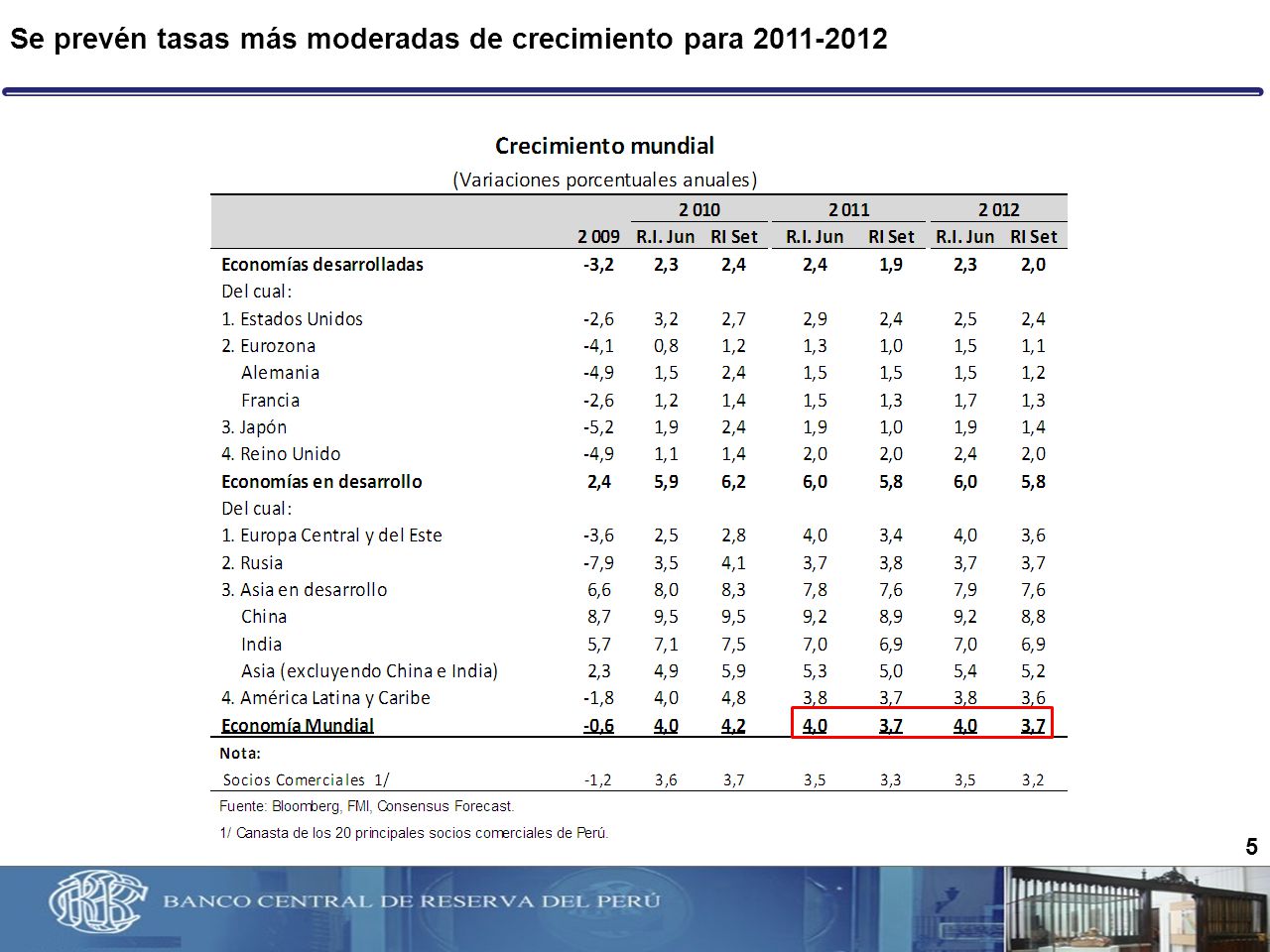 Se prevén tasas más moderadas de crecimiento para 2011-2012

Crecimiento mundial

(Variaciones porcentuales anuales)

| | | 2 010 | | 2 011 | | 2 012 | |
|---|---|---|---|---|---|---|---|
| | 2 009 | R.I. Jun | RI Set | R.I. Jun | RI Set | R.I. Jun | RI Set |
| Economías desarrolladas | -3,2 | 2,3 | 2,4 | 2,4 | 1,9 | 2,3 | 2,0 |
| Del cual: | | | | | | | |
| 1. Estados Unidos | -2,6 | 3,2 | 2,7 | 2,9 | 2,4 | 2,5 | 2,4 |
| 2. Eurozona | -4,1 | 0,8 | 1,2 | 1,3 | 1,0 | 1,5 | 1,1 |
| Alemania | -4,9 | 1,5 | 2,4 | 1,5 | 1,5 | 1,5 | 1,2 |
| Francia | -2,6 | 1,2 | 1,4 | 1,5 | 1,3 | 1,7 | 1,3 |
| 3. Japón | -5,2 | 1,9 | 2,4 | 1,9 | 1,0 | 1,9 | 1,4 |
| 4. Reino Unido | -4,9 | 1,1 | 1,4 | 2,0 | 2,0 | 2,4 | 2,0 |
| Economías en desarrollo | 2,4 | 5,9 | 6,2 | 6,0 | 5,8 | 6,0 | 5,8 |
| Del cual: | | | | | | | |
| 1. Europa Central y del Este | -3,6 | 2,5 | 2,8 | 4,0 | 3,4 | 4,0 | 3,6 |
| 2. Rusia | -7,9 | 3,5 | 4,1 | 3,7 | 3,8 | 3,7 | 3,7 |
| 3. Asia en desarrollo | 6,6 | 8,0 | 8,3 | 7,8 | 7,6 | 7,9 | 7,6 |
| China | 8,7 | 9,5 | 9,5 | 9,2 | 8,9 | 9,2 | 8,8 |
| India | 5,7 | 7,1 | 7,5 | 7,0 | 6,9 | 7,0 | 6,9 |
| Asia (excluyendo China e India) | 2,3 | 4,9 | 5,9 | 5,3 | 5,0 | 5,4 | 5,2 |
| 4. América Latina y Caribe | -1,8 | 4,0 | 4,8 | 3,8 | 3,7 | 3,8 | 3,6 |
| Economía Mundial | -0,6 | 4,0 | 4,2 | 4,0 | 3,7 | 4,0 | 3,7 |
| Nota: | | | | | | | |
| Socios Comerciales 1/ | -1,2 | 3,6 | 3,7 | 3,5 | 3,3 | 3,5 | 3,2 |

Fuente: Bloomberg, FMI, Consensus Forecast.

1/ Canasta de los 20 principales socios comerciales de Perú.

5

BANCO CENTRAL DE RESERVA DEL PERÚ